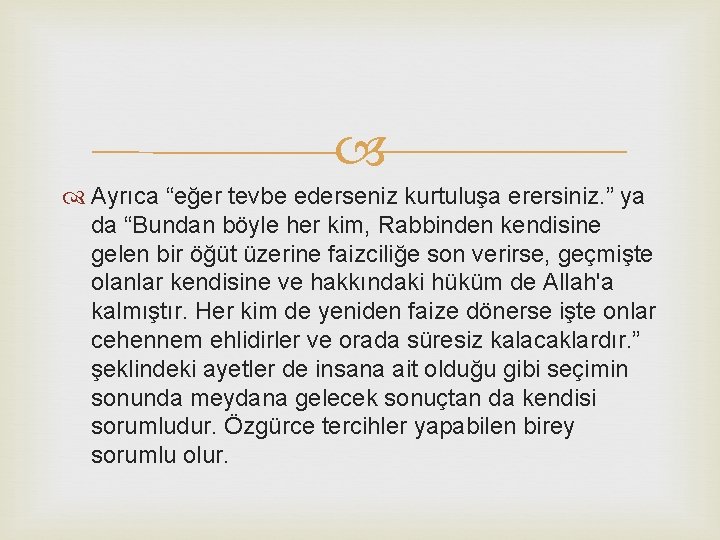 Ayrıca "eğer tevbe ederseniz kurtuluşa erersiniz." ya da "Bundan böyle her kim, Rabbinden kendisine gelen bir öğüt üzerine faizciliğe son verirse, geçmişte olanlar kendisine ve hakkındaki hüküm de Allah'a kalmıştır. Her kim de yeniden faize dönerse işte onlar cehennem ehlidirler ve orada süresiz kalacaklardır." şeklindeki ayetler de insana ait olduğu gibi seçimin sonunda meydana gelecek sonuçtan da kendisi sorumludur. Özgürce tercihler yapabilen birey sorumlu olur.